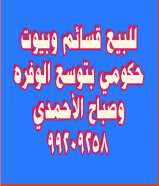 للبيع قسائم وبيوت
حكومي بتوسع الوفره
وصباح الأحمدي
٩٩٢٠٩٢٥٨